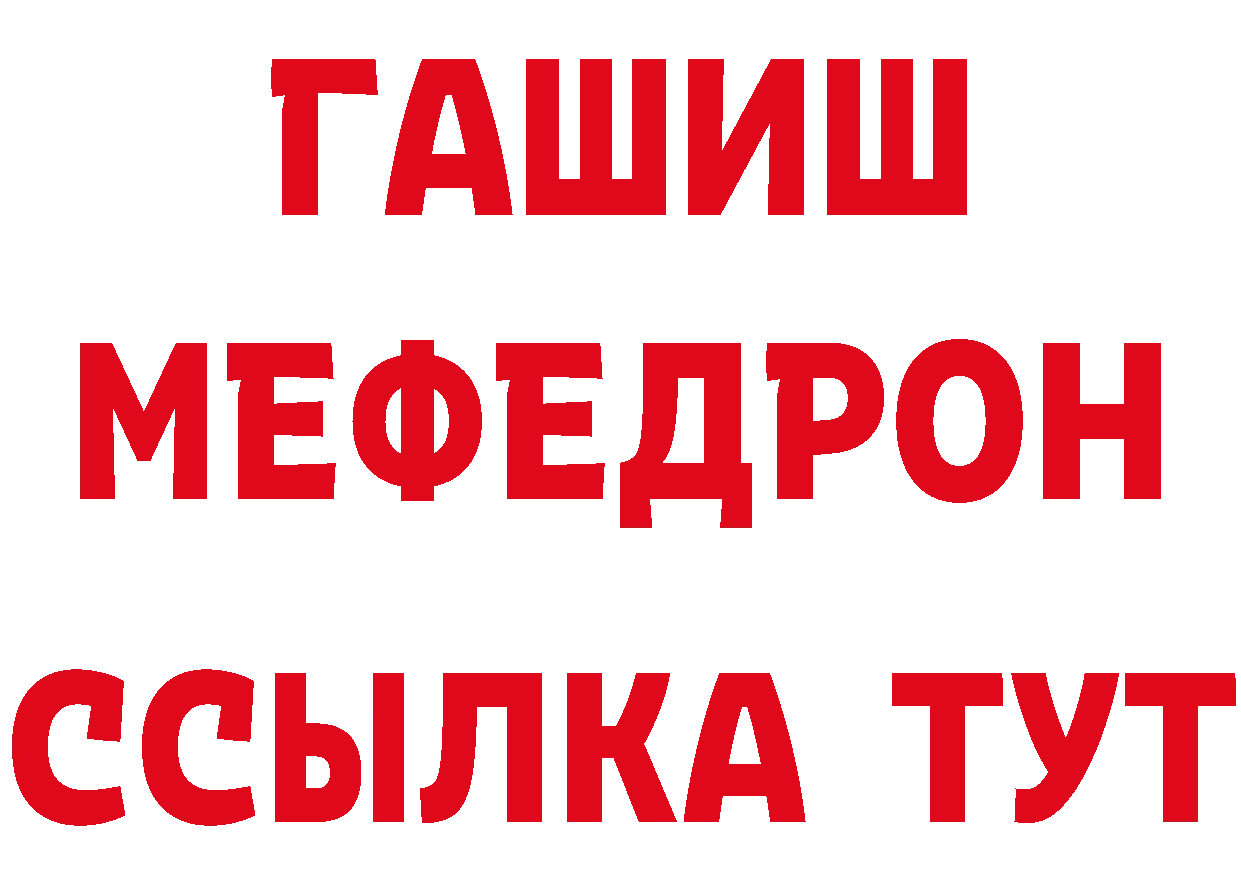 ГАШИШ
МЕФЕДРОН
ССЫЛКА ТУТ